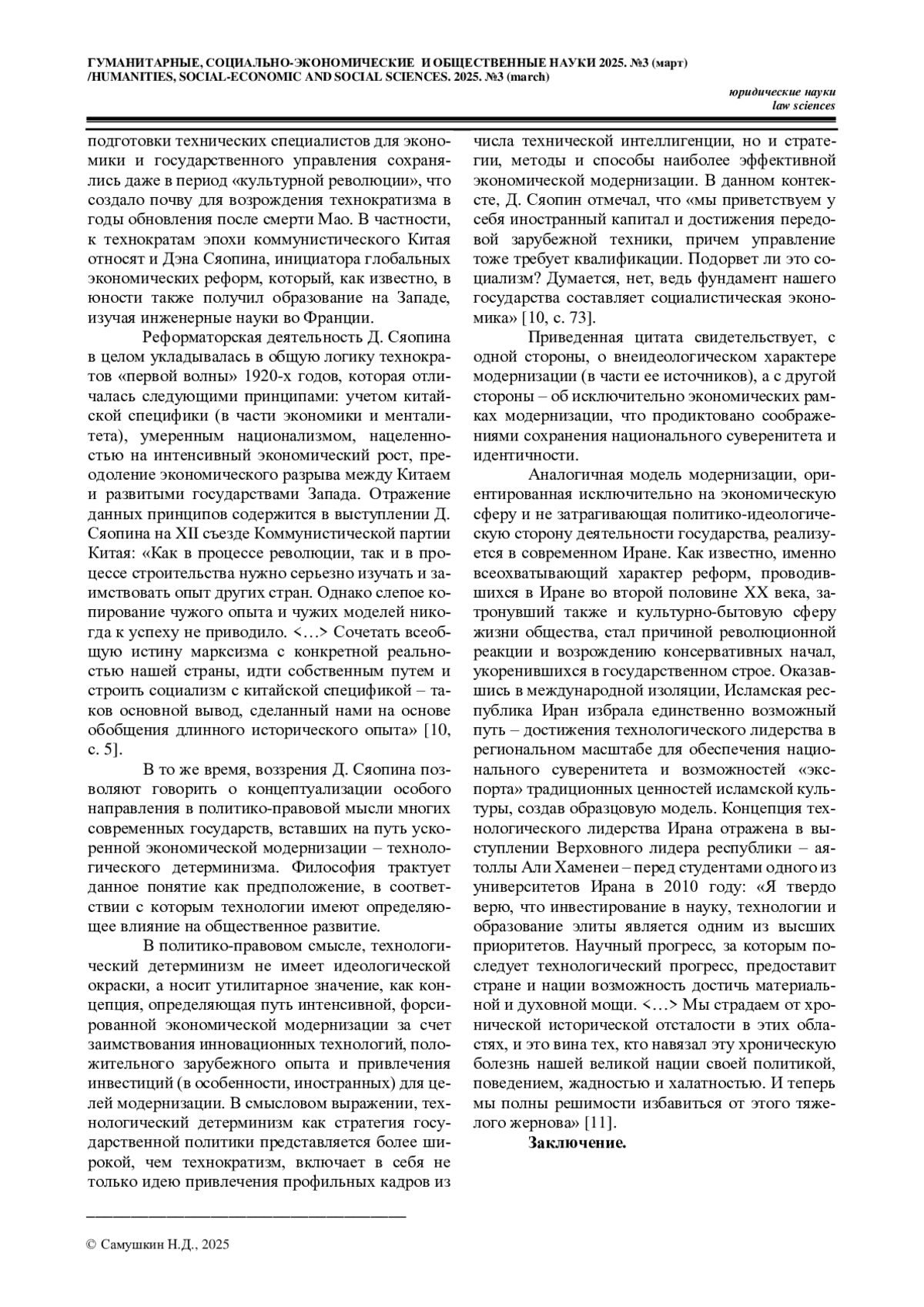 ГУМАНИТАРНЫЕ, СОЦИАЛЬНО-ЭКОНОМИЧЕСКИЕ И ОБЩЕСТВЕННЫЕ НАУКИ 2025. №3 (март) /HUMANITIES, SOCIAL-ECONOMIC AND SOCIAL SCIENCES. 2025. №3 (march)

юридические науки
law sciences

подготовки технических специалистов для экономики и государственного управления сохранялись даже в период «культурной революции», что создало почву для возрождения технократизма в годы обновления после смерти Мао. В частности, к технократам эпохи коммунистического Китая относят и Дэна Сяопина, инициатора глобальных экономических реформ, который, как известно, в юности также получил образование на Западе, изучая инженерные науки во Франции.

Реформаторская деятельность Д. Сяопина в целом укладывалась в общую логику технократов «первой волны» 1920-х годов, которая отличалась следующими принципами: учетом китайской специфики (в части экономики и менталитета), умеренным национализмом, нацеленностью на интенсивный экономический рост, преодоление экономического разрыва между Китаем и развитыми государствами Запада. Отражение данных принципов содержится в выступлении Д. Сяопина на XII съезде Коммунистической партии Китая: «Как в процессе революции, так и в процессе строительства нужно серьезно изучать и заимствовать опыт других стран. Однако слепое копирование чужого опыта и чужих моделей никогда к успеху не приводило. <…> Сочетать всеобщую истину марксизма с конкретной реальностью нашей страны, идти собственным путем и строить социализм с китайской спецификой – таков основной вывод, сделанный нами на основе обобщения длинного исторического опыта» [10, с. 5].

В то же время, воззрения Д. Сяопина позволяют говорить о концептуализации особого направления в политико-правовой мысли многих современных государств, вставших на путь ускоренной экономической модернизации – технологического детерминизма. Философия трактует данное понятие как предположение, в соответствии с которым технологии имеют определяющее влияние на общественное развитие.

В политико-правовом смысле, технологический детерминизм не имеет идеологической окраски, а носит утилитарное значение, как концепция, определяющая путь интенсивной, форсированной экономической модернизации за счет заимствования инновационных технологий, положительного зарубежного опыта и привлечения инвестиций (в особенности, иностранных) для целей модернизации. В смысловом выражении, технологический детерминизм как стратегия государственной политики представляется более широкой, чем технократизм, включает в себя не только идею привлечения профильных кадров из числа технической интеллигенции, но и стратегии, методы и способы наиболее эффективной экономической модернизации. В данном контексте, Д. Сяопин отмечал, что «мы приветствуем у себя иностранный капитал и достижения передовой зарубежной техники, причем управление тоже требует квалификации. Подорвет ли это социализм? Думается, нет, ведь фундамент нашего государства составляет социалистическая экономика» [10, с. 73].

Приведенная цитата свидетельствует, с одной стороны, о внеидеологическом характере модернизации (в части ее источников), а с другой стороны – об исключительно экономических рамках модернизации, что продиктовано соображениями сохранения национального суверенитета и идентичности.

Аналогичная модель модернизации, ориентированная исключительно на экономическую сферу и не затрагивающая политико-идеологическую сторону деятельности государства, реализуется в современном Иране. Как известно, именно всеохватывающий характер реформ, проводившихся в Иране во второй половине XX века, затронувший также и культурно-бытовую сферу жизни общества, стал причиной революционной реакции и возрождению консервативных начал, укоренившихся в государственном строе. Оказавшись в международной изоляции, Исламская республика Иран избрала единственно возможный путь – достижения технологического лидерства в региональном масштабе для обеспечения национального суверенитета и возможностей «экспорта» традиционных ценностей исламской культуры, создав образцовую модель. Концепция технологического лидерства Ирана отражена в выступлении Верховного лидера республики – аятоллы Али Хаменеи – перед студентами одного из университетов Ирана в 2010 году: «Я твердо верю, что инвестирование в науку, технологии и образование элиты является одним из высших приоритетов. Научный прогресс, за которым последует технологический прогресс, предоставит стране и нации возможность достичь материальной и духовной мощи. <…> Мы страдаем от хронической исторической отсталости в этих областях, и это вина тех, кто навязал эту хроническую болезнь нашей великой нации своей политикой, поведением, жадностью и халатностью. И теперь мы полны решимости избавиться от этого тяжелого жернова» [11].

Заключение.

© Самушкин Н.Д., 2025